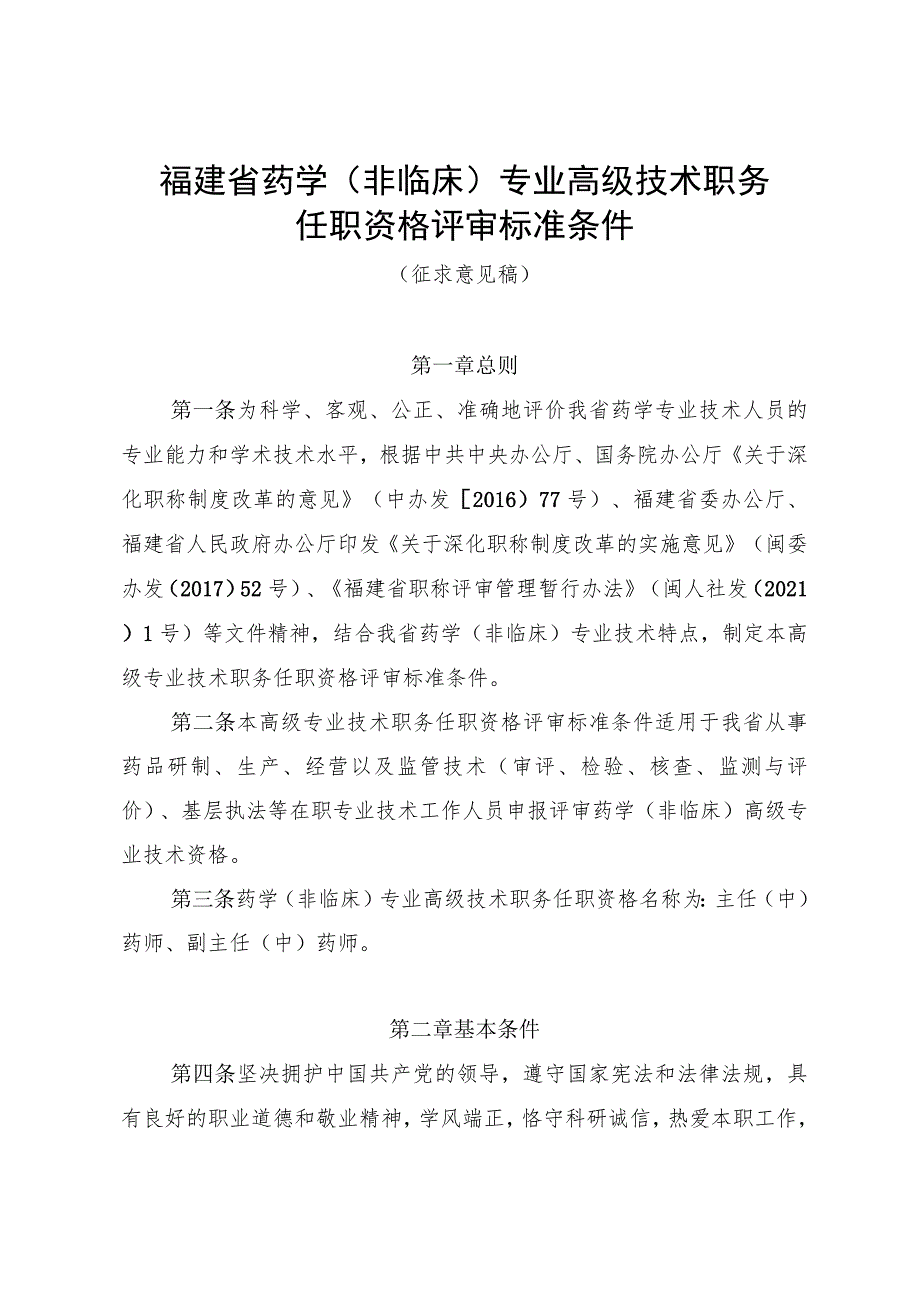 福建省药学（非临床）专业高级技术职务任职资格评审标准条件

（征求意见稿）

第一章总则

第一条为科学、客观、公正、准确地评价我省药学专业技术人员的专业能力和学术技术水平，根据中共中央办公厅、国务院办公厅《关于深化职称制度改革的意见》（中办发［2016）77号）、福建省委办公厅、福建省人民政府办公厅印发《关于深化职称制度改革的实施意见》（闽委办发（2017）52号）、《福建省职称评审管理暂行办法》（闽人社发（2021）1号）等文件精神，结合我省药学（非临床）专业技术特点，制定本高级专业技术职务任职资格评审标准条件。

第二条本高级专业技术职务任职资格评审标准条件适用于我省从事药品研制、生产、经营以及监管技术（审评、检验、核查、监测与评价）、基层执法等在职专业技术工作人员申报评审药学（非临床）高级专业技术资格。

第三条药学（非临床）专业高级技术职务任职资格名称为：主任（中）药师、副主任（中）药师。

第二章基本条件

第四条坚决拥护中国共产党的领导，遵守国家宪法和法律法规，具有良好的职业道德和敬业精神，学风端正，恪守科研诚信，热爱本职工作，